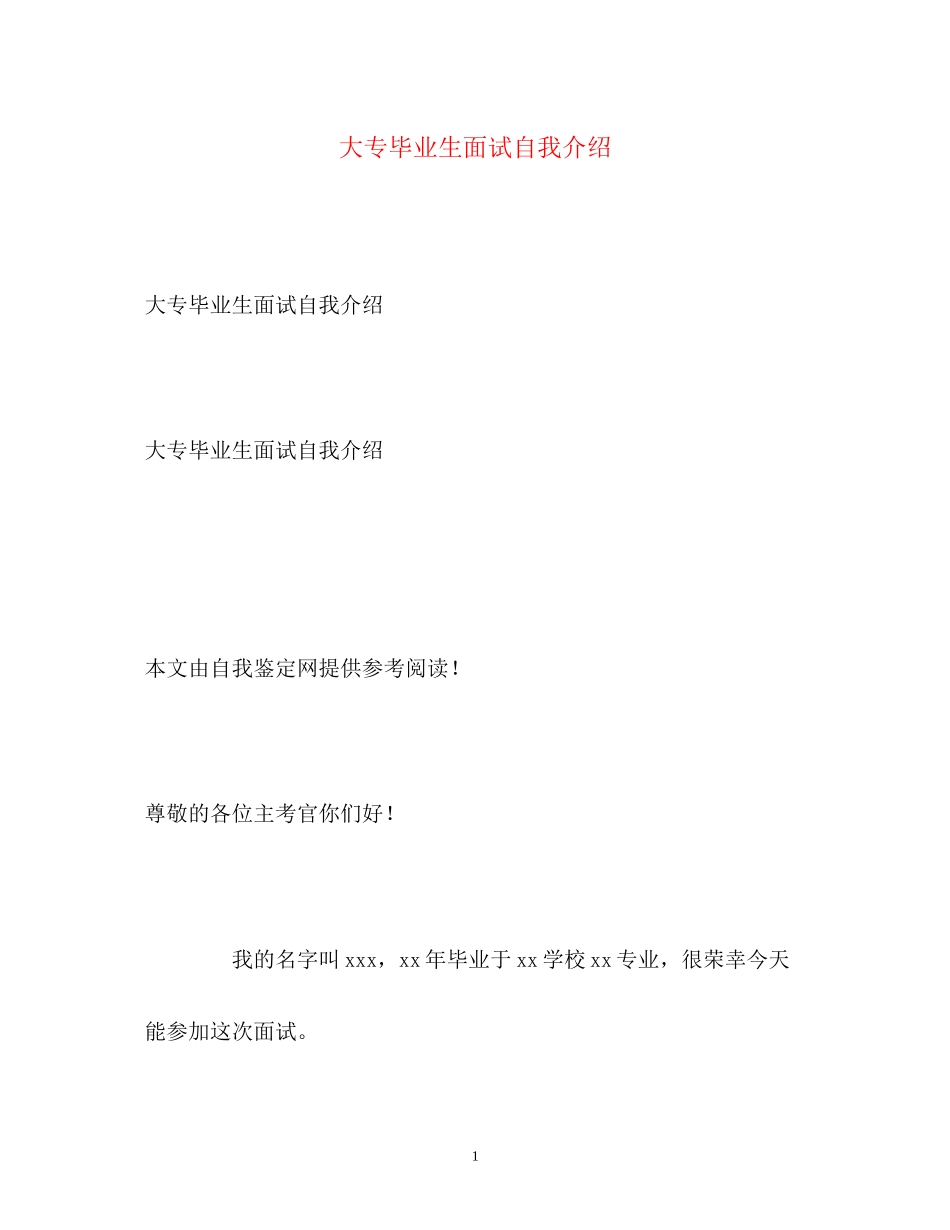 大专毕业生面试自我介绍

大专毕业生面试自我介绍

大专毕业生面试自我介绍

本文由自我鉴定网提供参考阅读！

尊敬的各位主考官你们好！

我的名字叫 xxx，xx 年毕业于 xx 学校 xx 专业，很荣幸今天能参加这次面试。

1